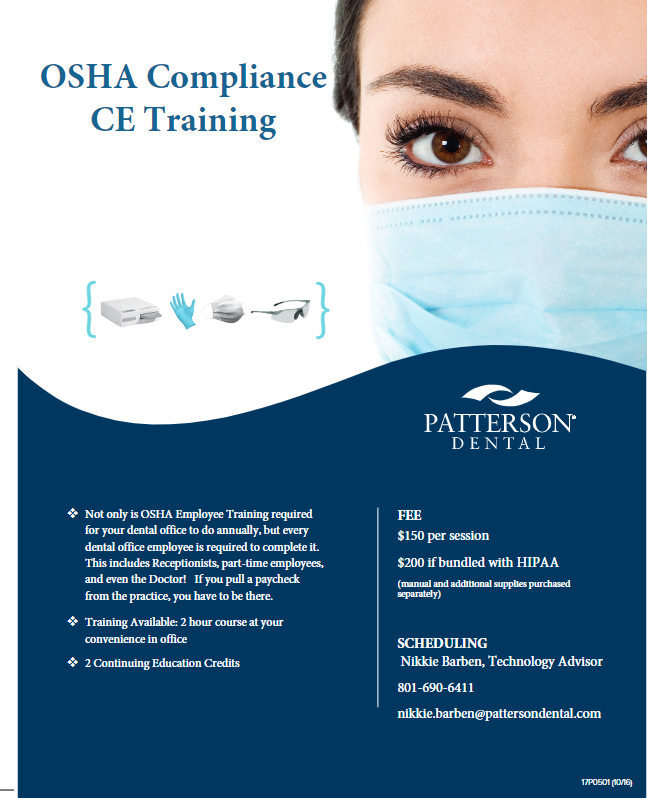 OSHA Compliance CE Training

PATTERSON®
DENTAL

❖ Not only is OSHA Employee Training required for your dental office to do annually, but every dental office employee is required to complete it. This includes Receptionists, part-time employees, and even the Doctor! If you pull a paycheck from the practice, you have to be there.

❖ Training Available: 2 hour course at your convenience in office

❖ 2 Continuing Education Credits

FEE
$150 per session
$200 if bundled with HIPAA
(manual and additional supplies purchased separately)

SCHEDULING
Nikkie Barben, Technology Advisor
801-690-6411
nikkie.barben@pattersondental.com

17P0501 (10/16)